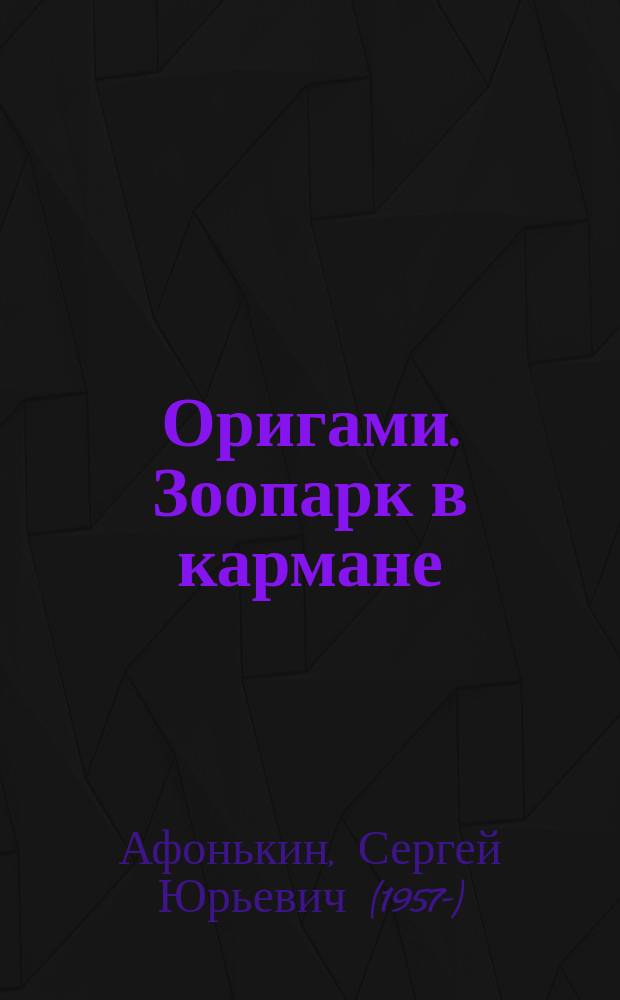 Оригами. Зоопарк в кармане

Афонькин, Сергей Юрьевич (1957-)